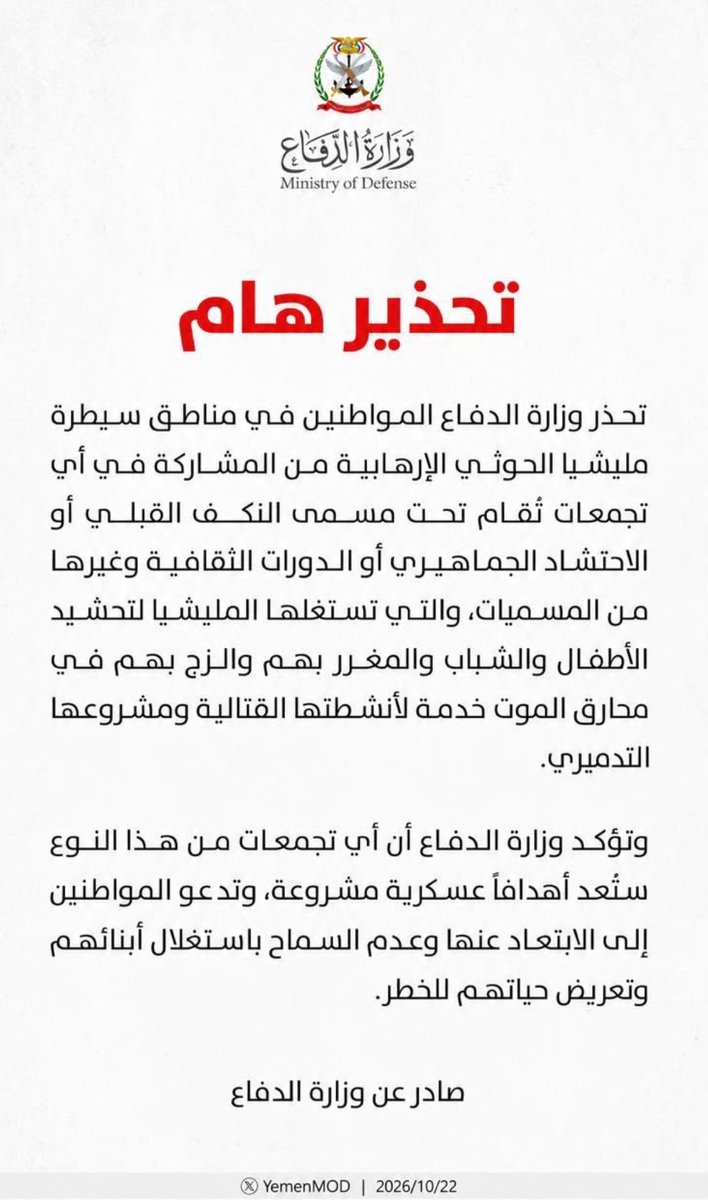 وزارة الدفاع
Ministry of Defense

تحذير هام

تحذر وزارة الدفاع المواطنين في مناطق سيطرة مليشيا الحوثي الإرهابية من المشاركة في أي تجمعات تُقام تحت مسمى النكف القبلي أو الاحتشاد الجماهيري أو الدورات الثقافية وغيرها من المسميات، والتي تستغلها المليشيا لتحشيد الأطفال والشباب والمغرر بهم والزج بهم في محارق الموت خدمة لأنشطتها القتالية ومشروعها التدميري.

وتؤكد وزارة الدفاع أن أي تجمعات من هذا النوع ستُعد أهدافاً عسكرية مشروعة، وتدعو المواطنين إلى الابتعاد عنها وعدم السماح باستغلال أبنائهم وتعريض حياتهم للخطر.

صادر عن وزارة الدفاع

YemenMOD | 2026/10/22